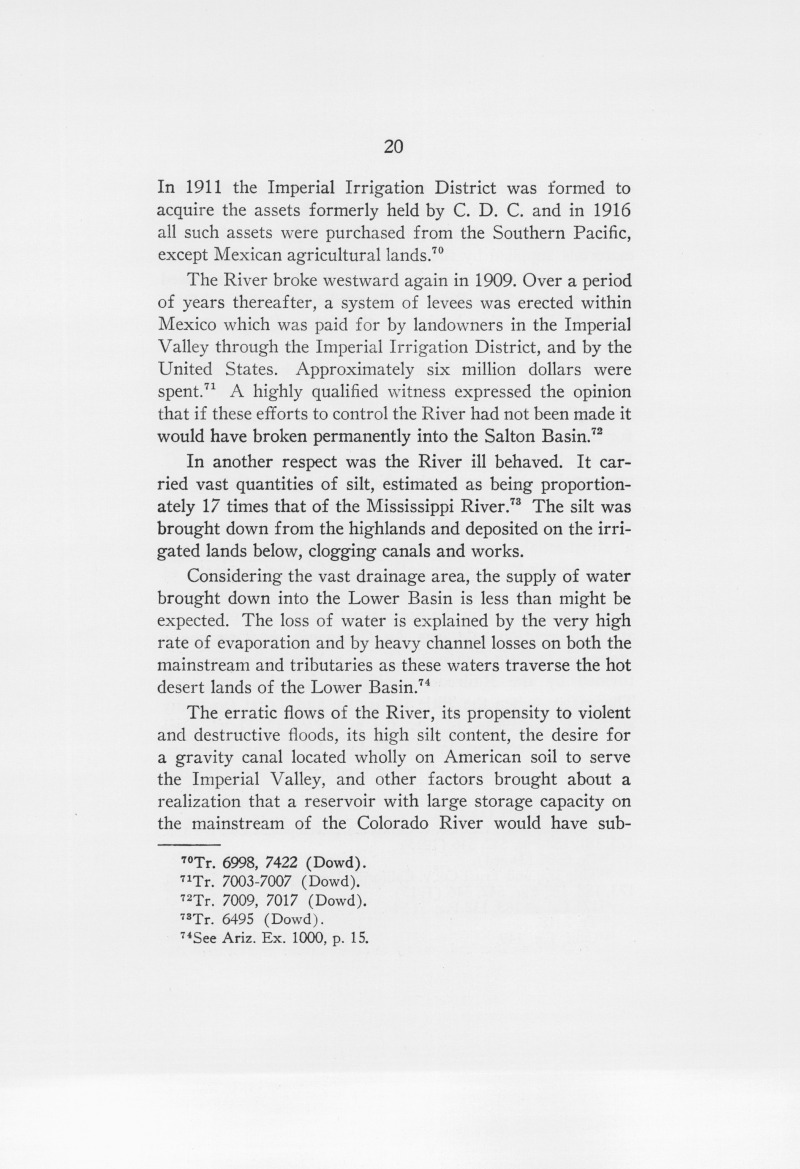 20

In 1911 the Imperial Irrigation District was formed to acquire the assets formerly held by C. D. C. and in 1916 all such assets were purchased from the Southern Pacific, except Mexican agricultural lands.$^{70}$

The River broke westward again in 1909. Over a period of years thereafter, a system of levees was erected within Mexico which was paid for by landowners in the Imperial Valley through the Imperial Irrigation District, and by the United States. Approximately six million dollars were spent.$^{71}$ A highly qualified witness expressed the opinion that if these efforts to control the River had not been made it would have broken permanently into the Salton Basin.$^{72}$

In another respect was the River ill behaved. It carried vast quantities of silt, estimated as being proportionately 17 times that of the Mississippi River.$^{73}$ The silt was brought down from the highlands and deposited on the irrigated lands below, clogging canals and works.

Considering the vast drainage area, the supply of water brought down into the Lower Basin is less than might be expected. The loss of water is explained by the very high rate of evaporation and by heavy channel losses on both the mainstream and tributaries as these waters traverse the hot desert lands of the Lower Basin.$^{74}$

The erratic flows of the River, its propensity to violent and destructive floods, its high silt content, the desire for a gravity canal located wholly on American soil to serve the Imperial Valley, and other factors brought about a realization that a reservoir with large storage capacity on the mainstream of the Colorado River would have sub-

$^{70}$Tr. 6998, 7422 (Dowd).
$^{71}$Tr. 7003-7007 (Dowd).
$^{72}$Tr. 7009, 7017 (Dowd).
$^{73}$Tr. 6495 (Dowd).
$^{74}$See Ariz. Ex. 1000, p. 15.